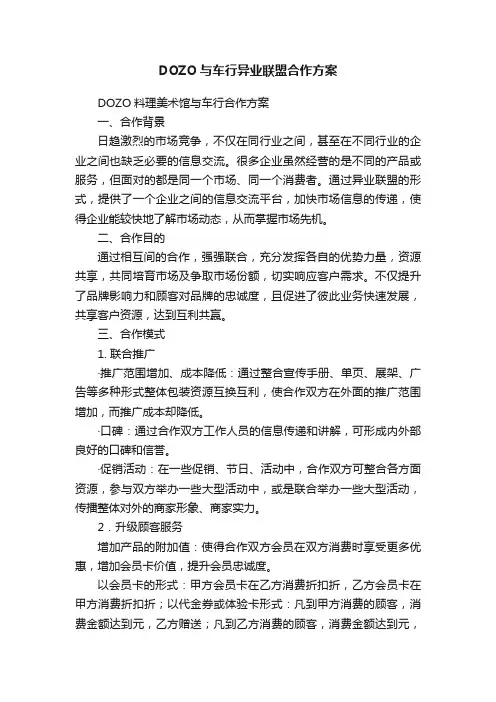 DOZO与车行异业联盟合作方案

DOZO料理美术馆与车行合作方案

一、合作背景

日趋激烈的市场竞争，不仅在同行业之间，甚至在不同行业的企业之间也缺乏必要的信息交流。很多企业虽然经营的是不同的产品或服务，但面对的都是同一个市场、同一个消费者。通过异业联盟的形式，提供了一个企业之间的信息交流平台，加快市场信息的传递，使得企业能较快地了解市场动态，从而掌握市场先机。

二、合作目的

通过相互间的合作，强强联合，充分发挥各自的优势力量，资源共享，共同培育市场及争取市场份额，切实响应客户需求。不仅提升了品牌影响力和顾客对品牌的忠诚度，且促进了彼此业务快速发展，共享客户资源，达到互利共赢。

三、合作模式

1. 联合推广

·推广范围增加、成本降低：通过整合宣传手册、单页、展架、广告等多种形式整体包装资源互换互利，使合作双方在外面的推广范围增加，而推广成本却降低。

·口碑：通过合作双方工作人员的信息传递和讲解，可形成内外部良好的口碑和信誉。

·促销活动：在一些促销、节日、活动中，合作双方可整合各方面资源，参与双方举办一些大型活动中，或是联合举办一些大型活动，传播整体对外的商家形象、商家实力。

2．升级顾客服务

增加产品的附加值：使得合作双方会员在双方消费时享受更多优惠，增加会员卡价值，提升会员忠诚度。

以会员卡的形式：甲方会员卡在乙方消费折扣折，乙方会员卡在甲方消费折扣折；以代金券或体验卡形式：凡到甲方消费的顾客，消费金额达到元，乙方赠送；凡到乙方消费的顾客，消费金额达到元，